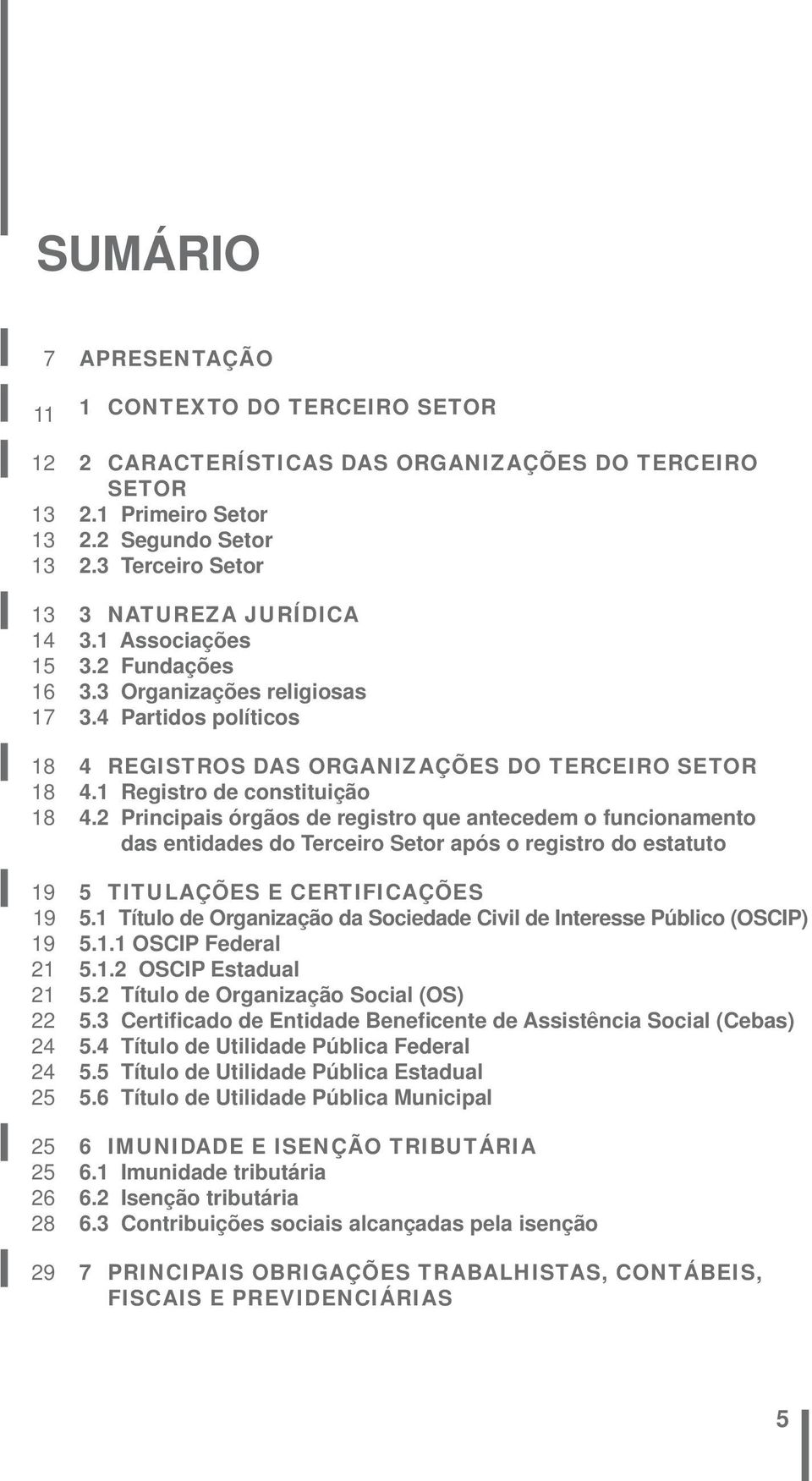 SUMÁRIO

7 APRESENTAÇÃO

11 1 CONTEXTO DO TERCEIRO SETOR

12 2 CARACTERÍSTICAS DAS ORGANIZAÇÕES DO TERCEIRO SETOR
13 2.1 Primeiro Setor
13 2.2 Segundo Setor
13 2.3 Terceiro Setor

13 3 NATUREZA JURÍDICA
14 3.1 Associações
15 3.2 Fundações
16 3.3 Organizações religiosas
17 3.4 Partidos políticos

18 4 REGISTROS DAS ORGANIZAÇÕES DO TERCEIRO SETOR
18 4.1 Registro de constituição
18 4.2 Principais órgãos de registro que antecedem o funcionamento das entidades do Terceiro Setor após o registro do estatuto

19 5 TITULAÇÕES E CERTIFICAÇÕES
19 5.1 Título de Organização da Sociedade Civil de Interesse Público (OSCIP)
19 5.1.1 OSCIP Federal
21 5.1.2 OSCIP Estadual
21 5.2 Título de Organização Social (OS)
22 5.3 Certificado de Entidade Beneficente de Assistência Social (Cebas)
24 5.4 Título de Utilidade Pública Federal
24 5.5 Título de Utilidade Pública Estadual
25 5.6 Título de Utilidade Pública Municipal

25 6 IMUNIDADE E ISENÇÃO TRIBUTÁRIA
25 6.1 Imunidade tributária
26 6.2 Isenção tributária
28 6.3 Contribuições sociais alcançadas pela isenção

29 7 PRINCIPAIS OBRIGAÇÕES TRABALHISTAS, CONTÁBEIS, FISCAIS E PREVIDENCIÁRIAS

5